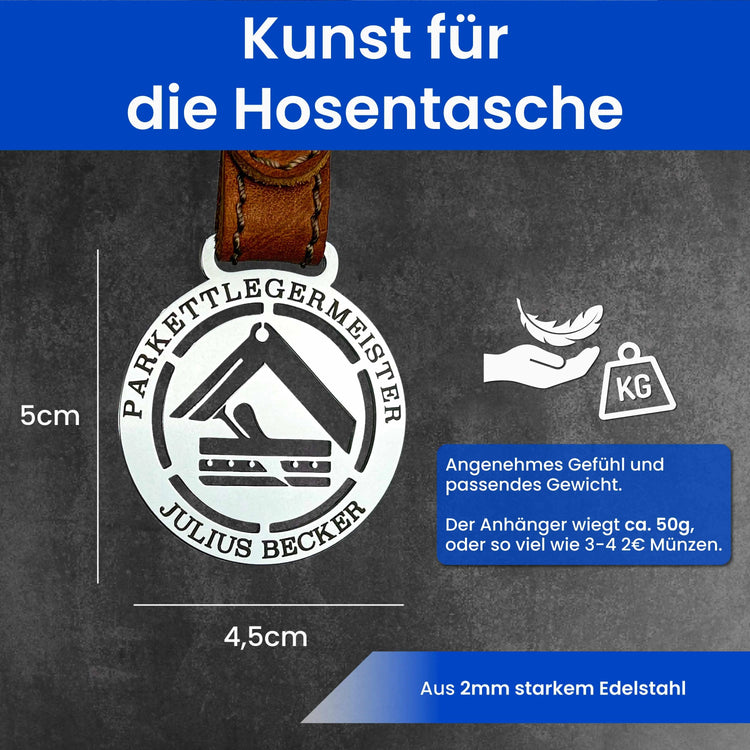 Kunst für
die Hosentasche

PARKETTLEGERMEISTER

JULIUS BECKER

5cm

4,5cm

KG

Angenehmes Gefühl und passendes Gewicht.

Der Anhänger wiegt ca. 50g, oder so viel wie 3-4 2€ Münzen.

Aus 2mm starkem Edelstahl